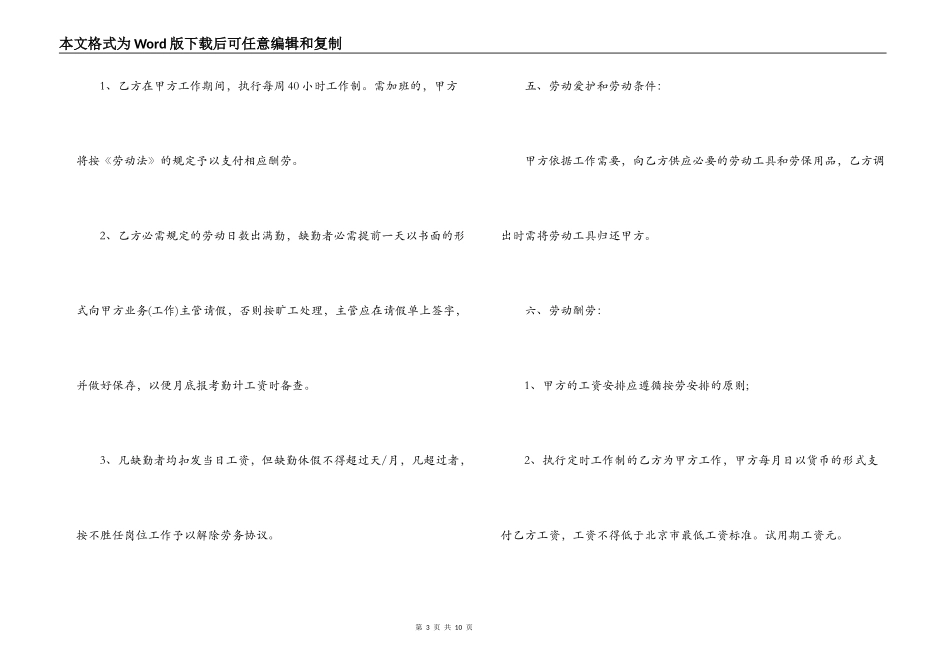 本文格式为Word版下载后可任意编辑和复制

1、乙方在甲方工作期间，执行每周40小时工作制。需加班的，甲方将按《劳动法》的规定予以支付相应酬劳。

2、乙方必需规定的劳动日数出满勤，缺勤者必需提前一天以书面的形式向甲方业务(工作)主管请假，否则按旷工处理，主管应在请假单上签字，并做好保存，以便月底报考勤计工资时备查。

3、凡缺勤者均扣发当日工资，但缺勤休假不得超过天/月，凡超过者，按不胜任岗位工作予以解除劳务协议。

五、劳动爱护和劳动条件：

甲方依据工作需要，向乙方供应必要的劳动工具和劳保用品，乙方调出时需将劳动工具归还甲方。

六、劳动酬劳：

1、甲方的工资安排应遵循按劳安排的原则；

2、执行定时工作制的乙方为甲方工作，甲方每月日以货币的形式支付乙方工资，工资不得低于北京市最低工资标准。试用期工资元。

第 3 页 共 10 页